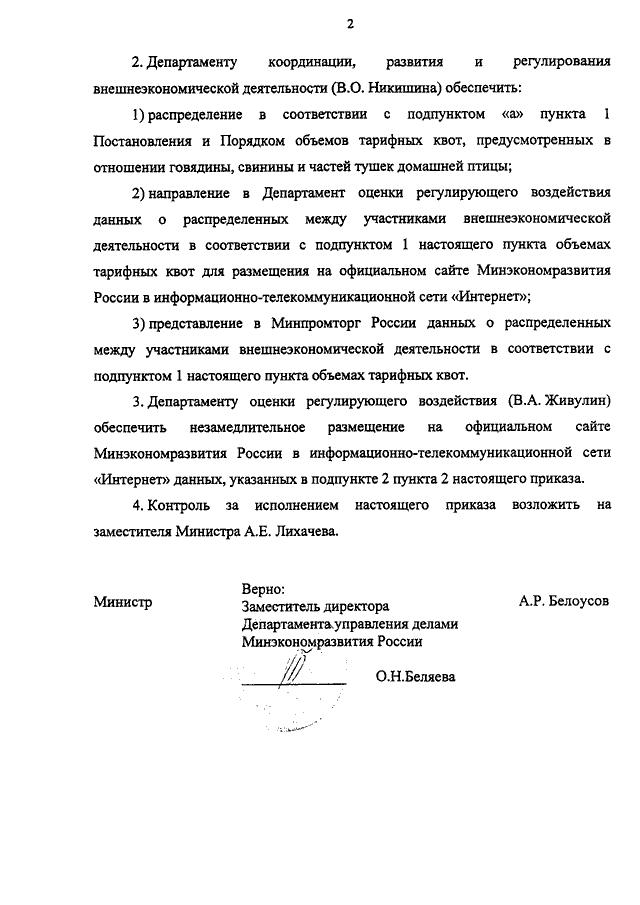 2

2. Департаменту координации, развития и регулирования внешнеэкономической деятельности (В.О. Никишина) обеспечить:

1) распределение в соответствии с подпунктом «а» пункта 1 Постановления и Порядком объемов тарифных квот, предусмотренных в отношении говядины, свинины и частей тушек домашней птицы;

2) направление в Департамент оценки регулирующего воздействия данных о распределенных между участниками внешнеэкономической деятельности в соответствии с подпунктом 1 настоящего пункта объемах тарифных квот для размещения на официальном сайте Минэкономразвития России в информационно-телекоммуникационной сети «Интернет»;

3) представление в Минпромторг России данных о распределенных между участниками внешнеэкономической деятельности в соответствии с подпунктом 1 настоящего пункта объемах тарифных квот.

3. Департаменту оценки регулирующего воздействия (В.А. Живулин) обеспечить незамедлительное размещение на официальном сайте Минэкономразвития России в информационно-телекоммуникационной сети «Интернет» данных, указанных в подпункте 2 пункта 2 настоящего приказа.

4. Контроль за исполнением настоящего приказа возложить на заместителя Министра А.Е. Лихачева.

Министр

Верно:
Заместитель директора
Департамента управления делами
Минэкономразвития России

О.Н.Беляева

А.Р. Белоусов